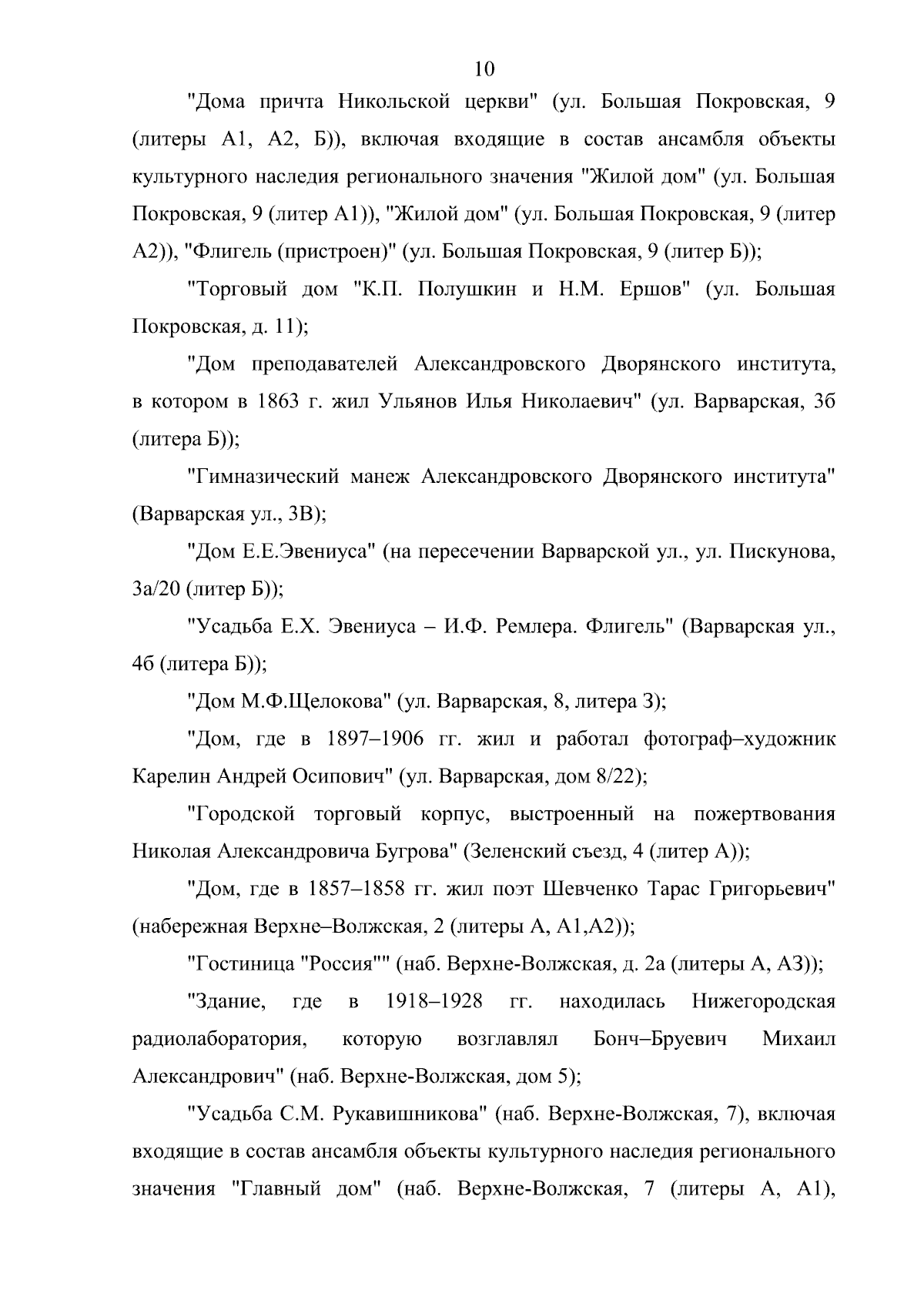 10

"Дома причта Никольской церкви" (ул. Большая Покровская, 9 (литеры А1, А2, Б)), включая входящие в состав ансамбля объекты культурного наследия регионального значения "Жилой дом" (ул. Большая Покровская, 9 (литер А1)), "Жилой дом" (ул. Большая Покровская, 9 (литер А2)), "Флигель (пристроен)" (ул. Большая Покровская, 9 (литер Б));

"Торговый дом "К.П. Полушкин и Н.М. Ершов" (ул. Большая Покровская, д. 11);

"Дом преподавателей Александровского Дворянского института, в котором в 1863 г. жил Ульянов Илья Николаевич" (ул. Варварская, 3б (литера Б));

"Гимназический манеж Александровского Дворянского института" (Варварская ул., 3В);

"Дом Е.Е.Эвениуса" (на пересечении Варварской ул., ул. Пискунова, 3а/20 (литер Б));

"Усадьба Е.Х. Эвениуса – И.Ф. Ремлера. Флигель" (Варварская ул., 4б (литера Б));

"Дом М.Ф.Щелокова" (ул. Варварская, 8, литера З);

"Дом, где в 1897–1906 гг. жил и работал фотограф–художник Карелин Андрей Осипович" (ул. Варварская, дом 8/22);

"Городской торговый корпус, выстроенный на пожертвования Николая Александровича Бугрова" (Зеленский съезд, 4 (литер А));

"Дом, где в 1857–1858 гг. жил поэт Шевченко Тарас Григорьевич" (набережная Верхне–Волжская, 2 (литеры А, А1,А2));

"Гостиница "Россия"" (наб. Верхне-Волжская, д. 2а (литеры А, А3));

"Здание, где в 1918–1928 гг. находилась Нижегородская радиолаборатория, которую возглавлял Бонч–Бруевич Михаил Александрович" (наб. Верхне-Волжская, дом 5);

"Усадьба С.М. Рукавишникова" (наб. Верхне-Волжская, 7), включая входящие в состав ансамбля объекты культурного наследия регионального значения "Главный дом" (наб. Верхне-Волжская, 7 (литеры А, А1),